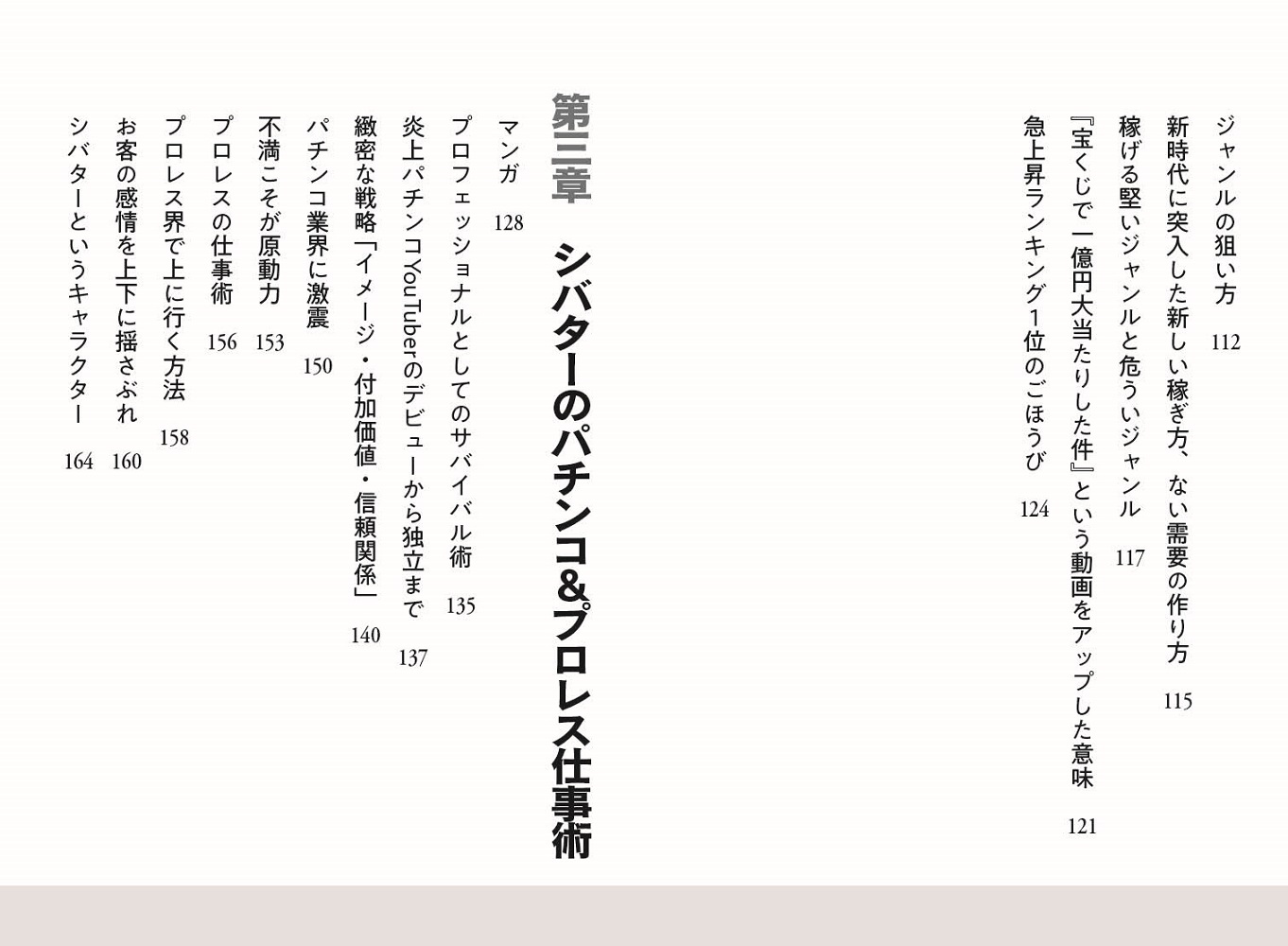 ジャンルの狙い方　112

新時代に突入した新しい稼ぎ方、ない需要の作り方　115

稼げる堅いジャンルと危ういジャンル　117

『宝くじで一億円大当たりした件』という動画をアップした意味　121

急上昇ランキング1位のごほうび　124

第三章　シバターのパチンコ&プロレス仕事術

マンガ　128

プロフェッショナルとしてのサバイバル術　135

炎上パチンコYouTuberのデビューから独立まで　137

緻密な戦略「イメージ・付加価値・信頼関係」　140

パチンコ業界に激震　150

不満こそが原動力　153

プロレスの仕事術　156

プロレス界で上に行く方法　158

お客の感情を上下に揺さぶれ　160

シバターというキャラクター　164